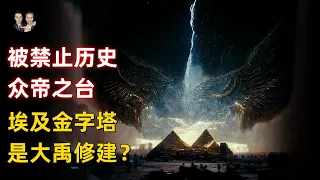 被禁止历史
众帝之台
埃及金字塔
是大禹修建？